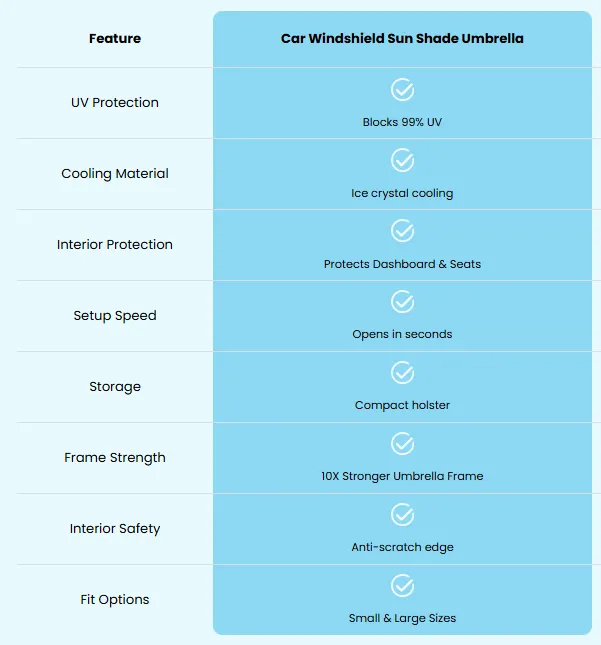 | Feature | Car Windshield Sun Shade Umbrella |
|---|---|
| UV Protection | Blocks 99% UV |
| Cooling Material | Ice crystal cooling |
| Interior Protection | Protects Dashboard & Seats |
| Setup Speed | Opens in seconds |
| Storage | Compact holster |
| Frame Strength | 10X Stronger Umbrella Frame |
| Interior Safety | Anti-scratch edge |
| Fit Options | Small & Large Sizes |